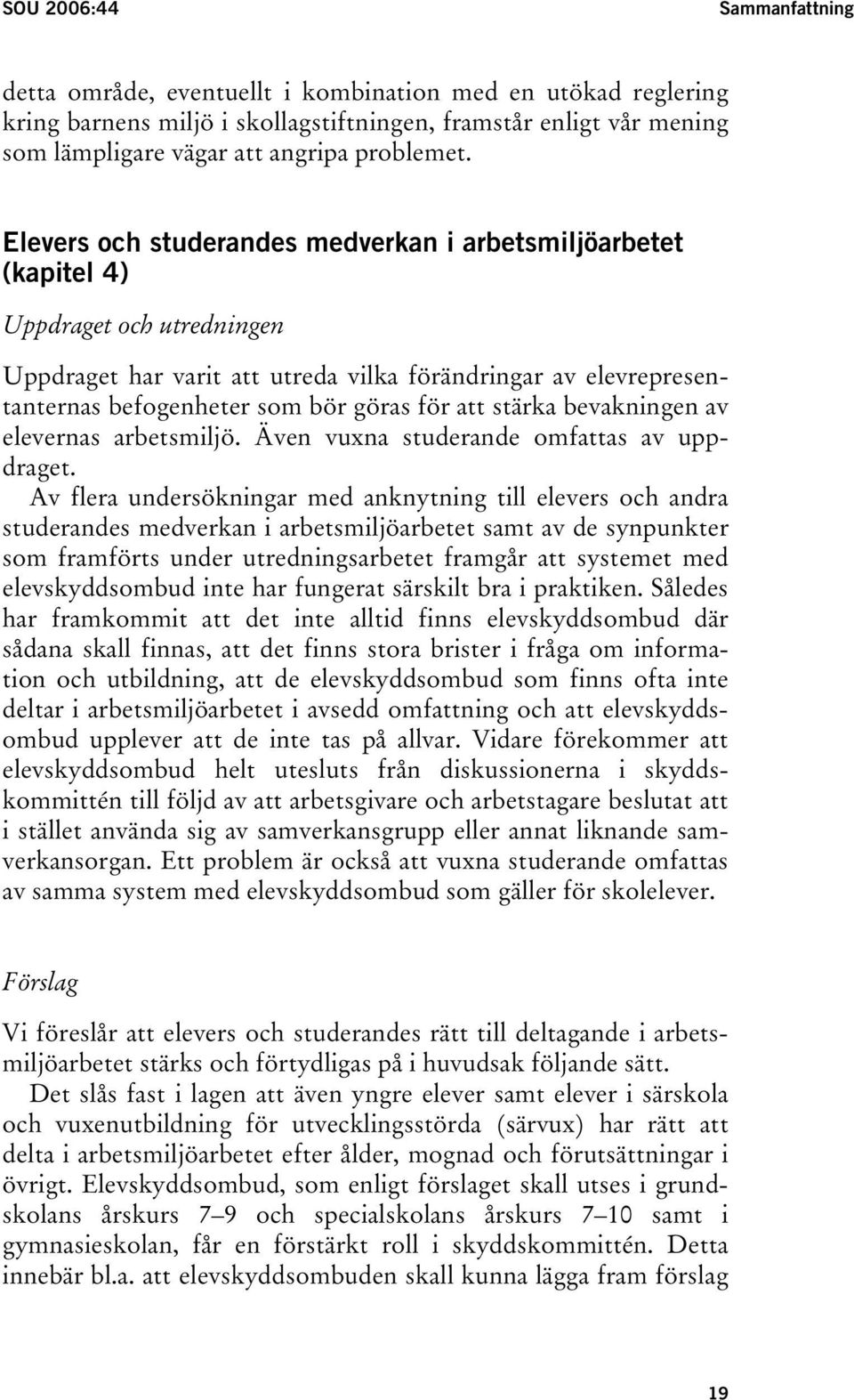 SOU 2006:44

Sammanfattning

detta område, eventuellt i kombination med en utökad reglering kring barnens miljö i skollagstiftningen, framstår enligt vår mening som lämpligare vägar att angripa problemet.

Elevers och studerandes medverkan i arbetsmiljöarbetet (kapitel 4)

Uppdraget och utredningen

Uppdraget har varit att utreda vilka förändringar av elevrepresentanternas befogenheter som bör göras för att stärka bevakningen av elevernas arbetsmiljö. Även vuxna studerande omfattas av uppdraget.

Av flera undersökningar med anknytning till elevers och andra studerandes medverkan i arbetsmiljöarbetet samt av de synpunkter som framförts under utredningsarbetet framgår att systemet med elevskyddsombud inte har fungerat särskilt bra i praktiken. Således har framkommit att det inte alltid finns elevskyddsombud där sådana skall finnas, att det finns stora brister i fråga om information och utbildning, att de elevskyddsombud som finns ofta inte deltar i arbetsmiljöarbetet i avsedd omfattning och att elevskyddsombud upplever att de inte tas på allvar. Vidare förekommer att elevskyddsombud helt utesluts från diskussionerna i skyddskommittén till följd av att arbetsgivare och arbetstagare beslutat att i stället använda sig av samverkansgrupp eller annat liknande samverkansorgan. Ett problem är också att vuxna studerande omfattas av samma system med elevskyddsombud som gäller för skolelever.

Förslag

Vi föreslår att elevers och studerandes rätt till deltagande i arbetsmiljöarbetet stärks och förtydligas på i huvudsak följande sätt.

Det slås fast i lagen att även yngre elever samt elever i särskola och vuxenutbildning för utvecklingsstörda (särvux) har rätt att delta i arbetsmiljöarbetet efter ålder, mognad och förutsättningar i övrigt. Elevskyddsombud, som enligt förslaget skall utses i grundskolans årskurs 7–9 och specialskolans årskurs 7–10 samt i gymnasieskolan, får en förstärkt roll i skyddskommittén. Detta innebär bl.a. att elevskyddsombuden skall kunna lägga fram förslag

19